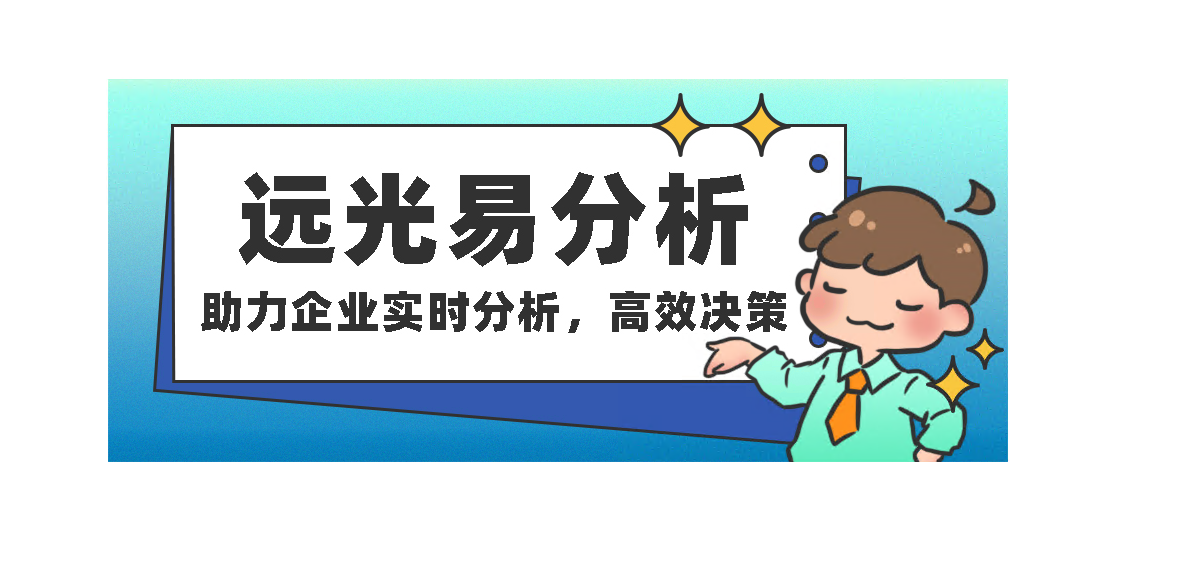 远光易分析

助力企业实时分析，高效决策